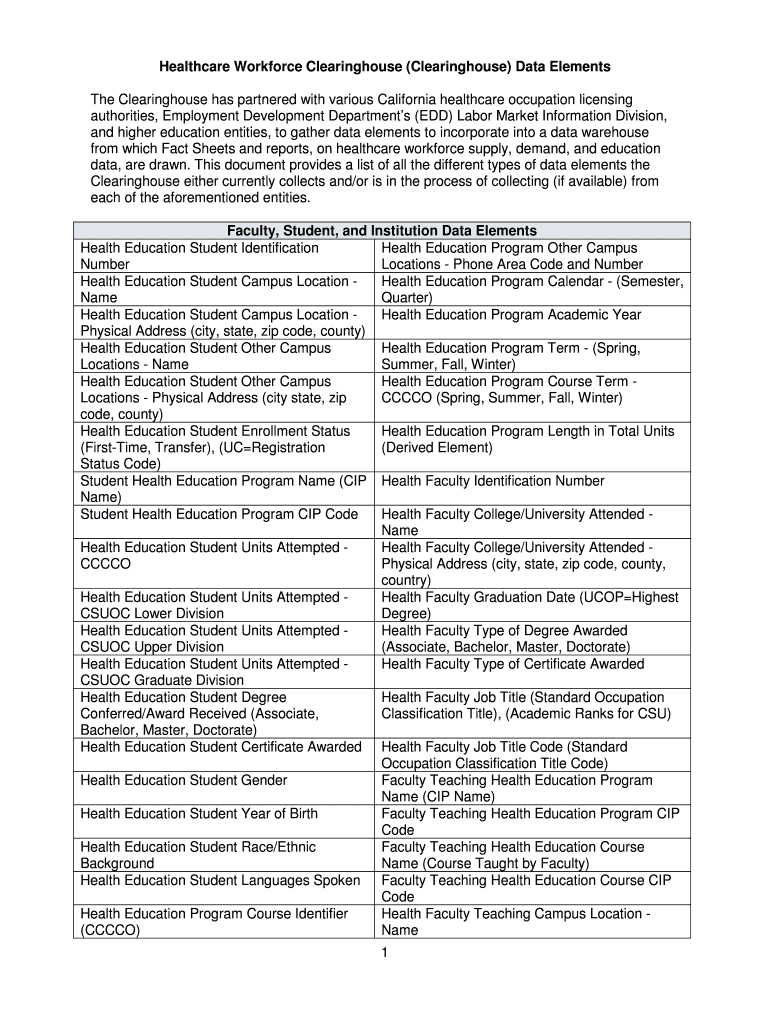 Healthcare Workforce Clearinghouse (Clearinghouse) Data Elements

The Clearinghouse has partnered with various California healthcare occupation licensing authorities, Employment Development Department's (EDD) Labor Market Information Division, and higher education entities, to gather data elements to incorporate into a data warehouse from which Fact Sheets and reports, on healthcare workforce supply, demand, and education data, are drawn. This document provides a list of all the different types of data elements the Clearinghouse either currently collects and/or is in the process of collecting (if available) from each of the aforementioned entities.

| Faculty, Student, and Institution Data Elements | |
|---|---|
| Health Education Student Identification Number | Health Education Program Other Campus Locations - Phone Area Code and Number |
| Health Education Student Campus Location - Name | Health Education Program Calendar - (Semester, Quarter) |
| Health Education Student Campus Location - Physical Address (city, state, zip code, county) | Health Education Program Academic Year |
| Health Education Student Other Campus Locations - Name | Health Education Program Term - (Spring, Summer, Fall, Winter) |
| Health Education Student Other Campus Locations - Physical Address (city state, zip code, county) | Health Education Program Course Term - CCCCO (Spring, Summer, Fall, Winter) |
| Health Education Student Enrollment Status (First-Time, Transfer), (UC=Registration Status Code) | Health Education Program Length in Total Units (Derived Element) |
| Student Health Education Program Name (CIP Name) | Health Faculty Identification Number |
| Student Health Education Program CIP Code | Health Faculty College/University Attended - Name |
| Health Education Student Units Attempted - CCCCO | Health Faculty College/University Attended - Physical Address (city, state, zip code, county, country) |
| Health Education Student Units Attempted - CSUOC Lower Division | Health Faculty Graduation Date (UCOP=Highest Degree) |
| Health Education Student Units Attempted - CSUOC Upper Division | Health Faculty Type of Degree Awarded (Associate, Bachelor, Master, Doctorate) |
| Health Education Student Units Attempted - CSUOC Graduate Division | Health Faculty Type of Certificate Awarded |
| Health Education Student Degree Conferred/Award Received (Associate, Bachelor, Master, Doctorate) | Health Faculty Job Title (Standard Occupation Classification Title), (Academic Ranks for CSU) |
| Health Education Student Certificate Awarded | Health Faculty Job Title Code (Standard Occupation Classification Title Code) |
| Health Education Student Gender | Faculty Teaching Health Education Program Name (CIP Name) |
| Health Education Student Year of Birth | Faculty Teaching Health Education Program CIP Code |
| Health Education Student Race/Ethnic Background | Faculty Teaching Health Education Course Name (Course Taught by Faculty) |
| Health Education Student Languages Spoken | Faculty Teaching Health Education Course CIP Code |
| Health Education Program Course Identifier (CCCCO) | Health Faculty Teaching Campus Location - Name |

1